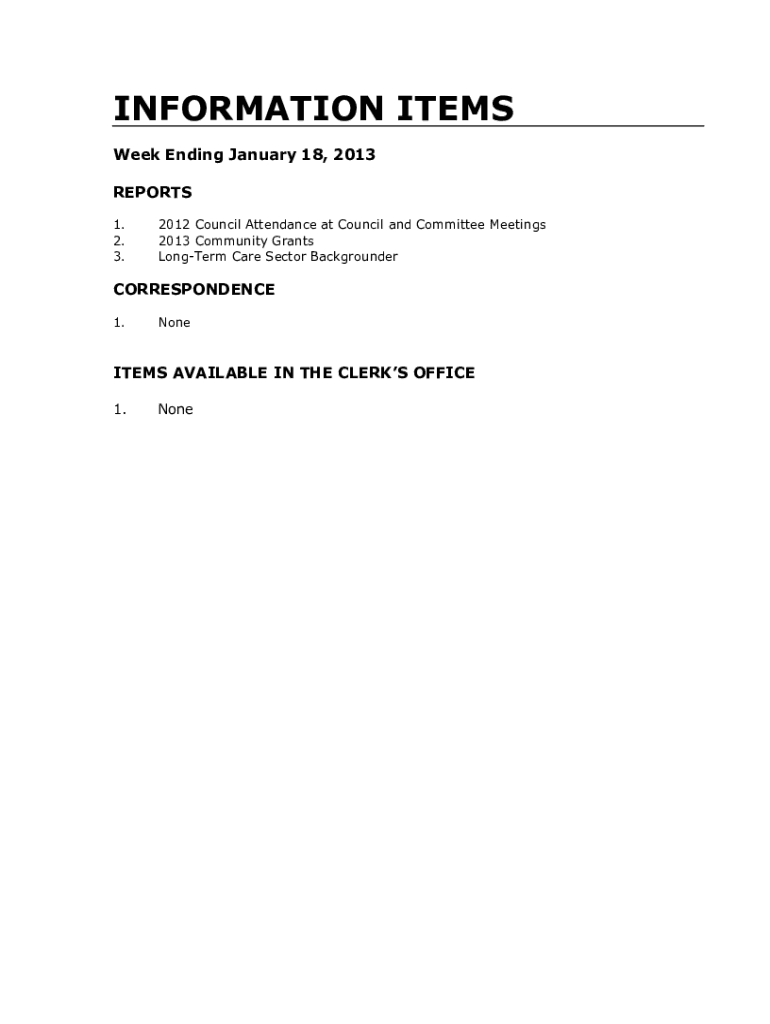 INFORMATION ITEMS

Week Ending January 18, 2013

REPORTS

1. 2012 Council Attendance at Council and Committee Meetings
2. 2013 Community Grants
3. Long-Term Care Sector Backgrounder

CORRESPONDENCE

1. None

ITEMS AVAILABLE IN THE CLERK'S OFFICE

1. None